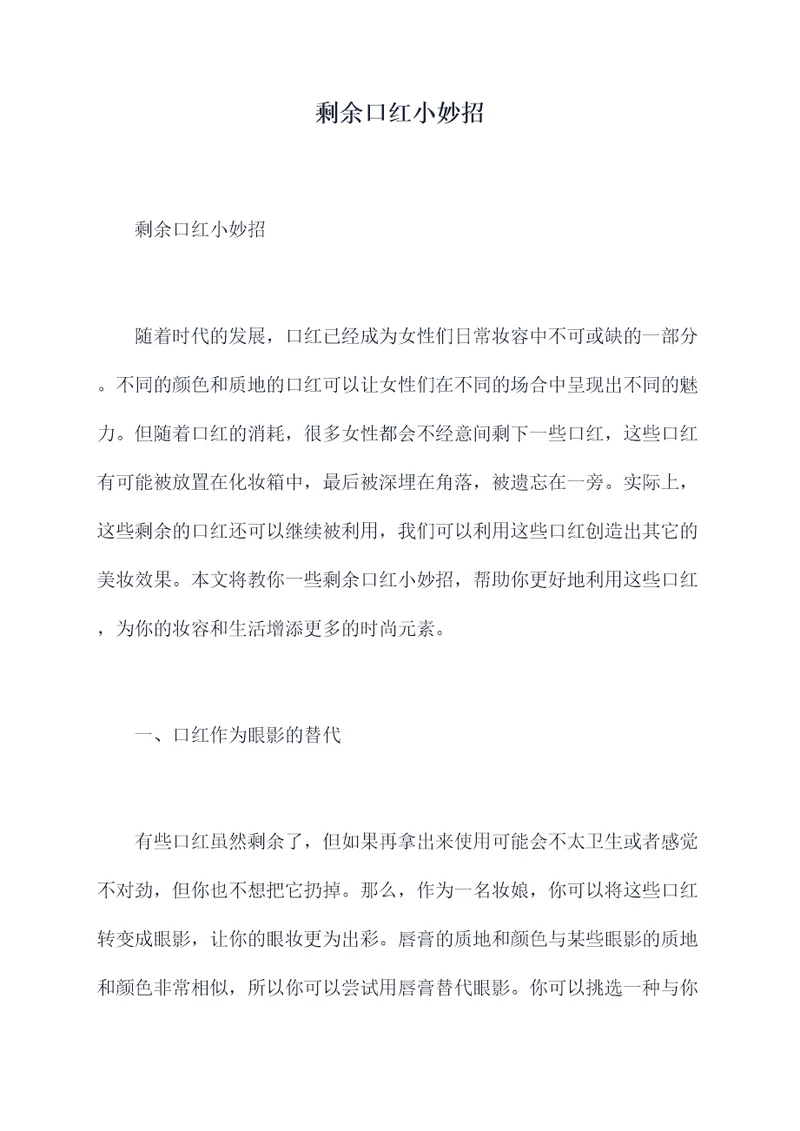 剩余口红小妙招

剩余口红小妙招

随着时代的发展，口红已经成为女性们日常妆容中不可或缺的一部分。不同的颜色和质地的口红可以让女性们在不同的场合中呈现出不同的魅力。但随着口红的消耗，很多女性都会不经意间剩下一些口红，这些口红有可能被放置在化妆箱中，最后被深埋在角落，被遗忘在一旁。实际上，这些剩余的口红还可以继续被利用，我们可以利用这些口红创造出其它的美妆效果。本文将教你一些剩余口红小妙招，帮助你更好地利用这些口红，为你的妆容和生活增添更多的时尚元素。

一、口红作为眼影的替代

有些口红虽然剩余了，但如果再拿出来使用可能会不太卫生或者感觉不对劲，但你也不想把它扔掉。那么，作为一名妆娘，你可以将这些口红转变成眼影，让你的眼妆更为出彩。唇膏的质地和颜色与某些眼影的质地和颜色非常相似，所以你可以尝试用唇膏替代眼影。你可以挑选一种与你